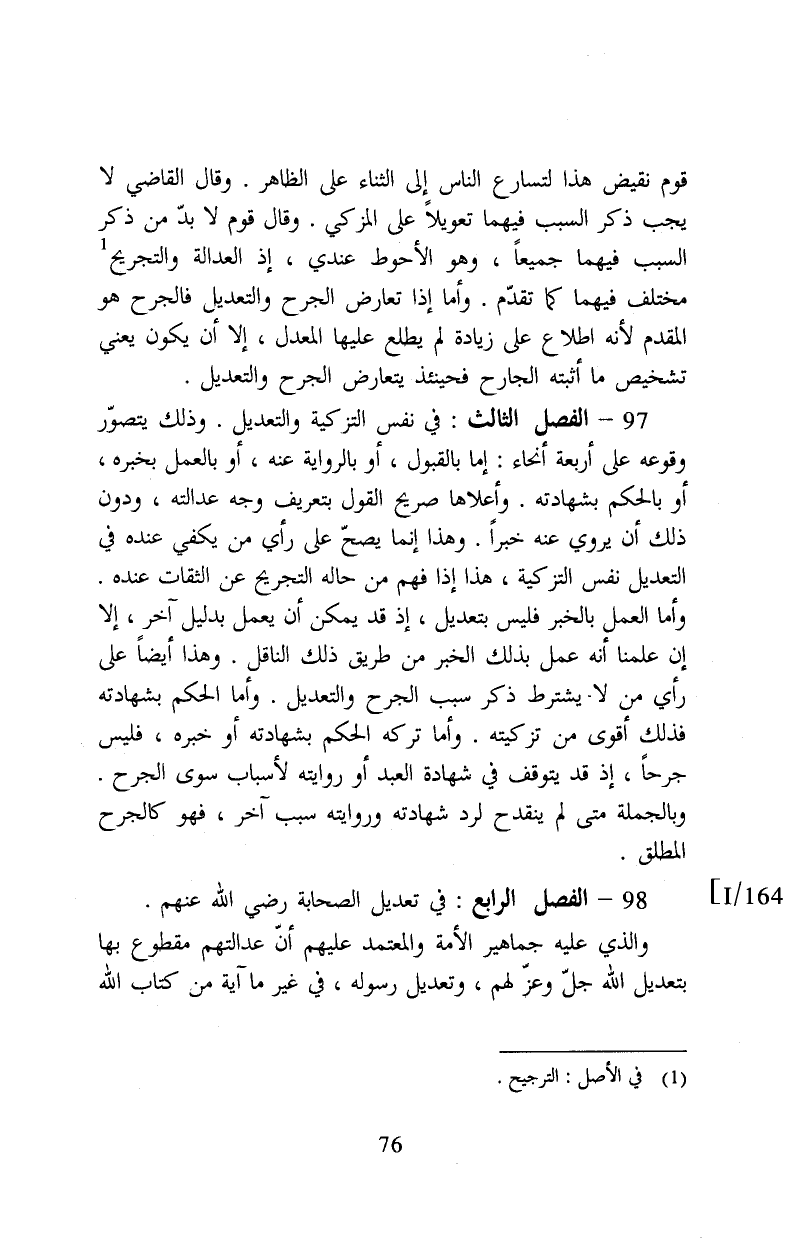 قوم نقيض هذا لتسارع الناس إلى الثناء على الظاهر . وقال القاضي لا يجب ذكر السبب فيهما تعويلاً على المزكي . وقال قوم لا بدّ من ذكر السبب فيهما جميعاً ، وهو الأحوط عندي ، إذ العدالة والتجريح$^1$ مختلف فيهما كما تقدّم . وأما إذا تعارض الجرح والتعديل فالجرح هو المقدم لأنه اطلاع على زيادة لم يطلع عليها المعدل ، إلا أن يكون يعني تشخيص ما أثبته الجارح فحينئذ يتعارض الجرح والتعديل .

97 – الفصل الثالث : في نفس التزكية والتعديل . وذلك يتصوّر وقوعه على أربعة أنحاء : إما بالقبول ، أو بالرواية عنه ، أو بالعمل بخبره ، أو بالحكم بشهادته . وأعلاها صريح القول بتعريف وجه عدالته ، ودون ذلك أن يروي عنه خبراً . وهذا إنما يصحّ على رأي من يكفي عنده في التعديل نفس التزكية ، هذا إذا فهم من حاله التجريح عن الثقات عنده . وأما العمل بالخبر فليس بتعديل ، إذ قد يمكن أن يعمل بدليل آخر ، إلا إن علمنا أنه عمل بذلك الخبر من طريق ذلك الناقل . وهذا أيضاً على رأي من لا يشترط ذكر سبب الجرح والتعديل . وأما الحكم بشهادته فذلك أقوى من تزكيته . وأما تركه الحكم بشهادته أو خبره ، فليس جرحاً ، إذ قد يتوقف في شهادة العبد أو روايته لأسباب سوى الجرح . وبالجملة متى لم ينقدح لرد شهادته وروايته سبب آخر ، فهو كالجرح المطلق .

[I/164 98 – الفصل الرابع : في تعديل الصحابة رضي الله عنهم .

والذي عليه جماهير الأمة والمعتمد عليهم أنّ عدالتهم مقطوع بها بتعديل الله جلّ وعزّ لهم ، وتعديل رسوله ، في غير ما آية من كتاب الله

(1) في الأصل : الترجيح .

76